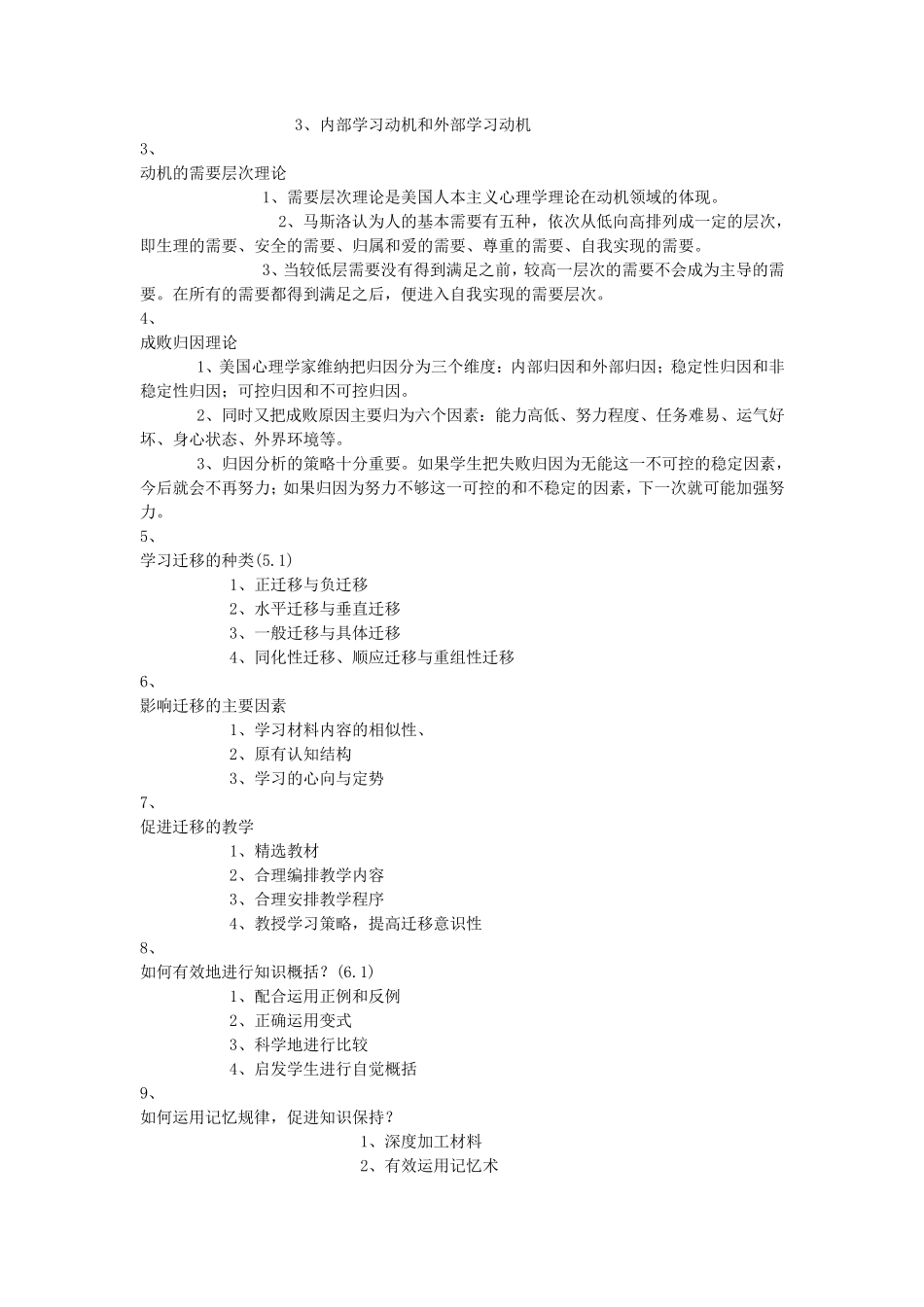 3、内部学习动机和外部学习动机

3、

动机的需要层次理论

1、需要层次理论是美国人本主义心理学理论在动机领域的体现。

2、马斯洛认为人的基本需要有五种，依次从低向高排列成一定的层次，即生理的需要、安全的需要、归属和爱的需要、尊重的需要、自我实现的需要。

3、当较低层需要没有得到满足之前，较高一层次的需要不会成为主导的需要。在所有的需要都得到满足之后，便进入自我实现的需要层次。

4、

成败归因理论

1、美国心理学家维纳把归因分为三个维度：内部归因和外部归因；稳定性归因和非稳定性归因；可控归因和不可控归因。

2、同时又把成败原因主要归为六个因素：能力高低、努力程度、任务难易、运气好坏、身心状态、外界环境等。

3、归因分析的策略十分重要。如果学生把失败归因为无能这一不可控的稳定因素，今后就会不再努力；如果归因为努力不够这一可控的和不稳定的因素，下一次就可能加强努力。

5、

学习迁移的种类(5.1)

1、正迁移与负迁移

2、水平迁移与垂直迁移

3、一般迁移与具体迁移

4、同化性迁移、顺应迁移与重组性迁移

6、

影响迁移的主要因素

1、学习材料内容的相似性、

2、原有认知结构

3、学习的心向与定势

7、

促进迁移的教学

1、精选教材

2、合理编排教学内容

3、合理安排教学程序

4、教授学习策略，提高迁移意识性

8、

如何有效地进行知识概括？(6.1)

1、配合运用正例和反例

2、正确运用变式

3、科学地进行比较

4、启发学生进行自觉概括

9、

如何运用记忆规律，促进知识保持？

1、深度加工材料

2、有效运用记忆术